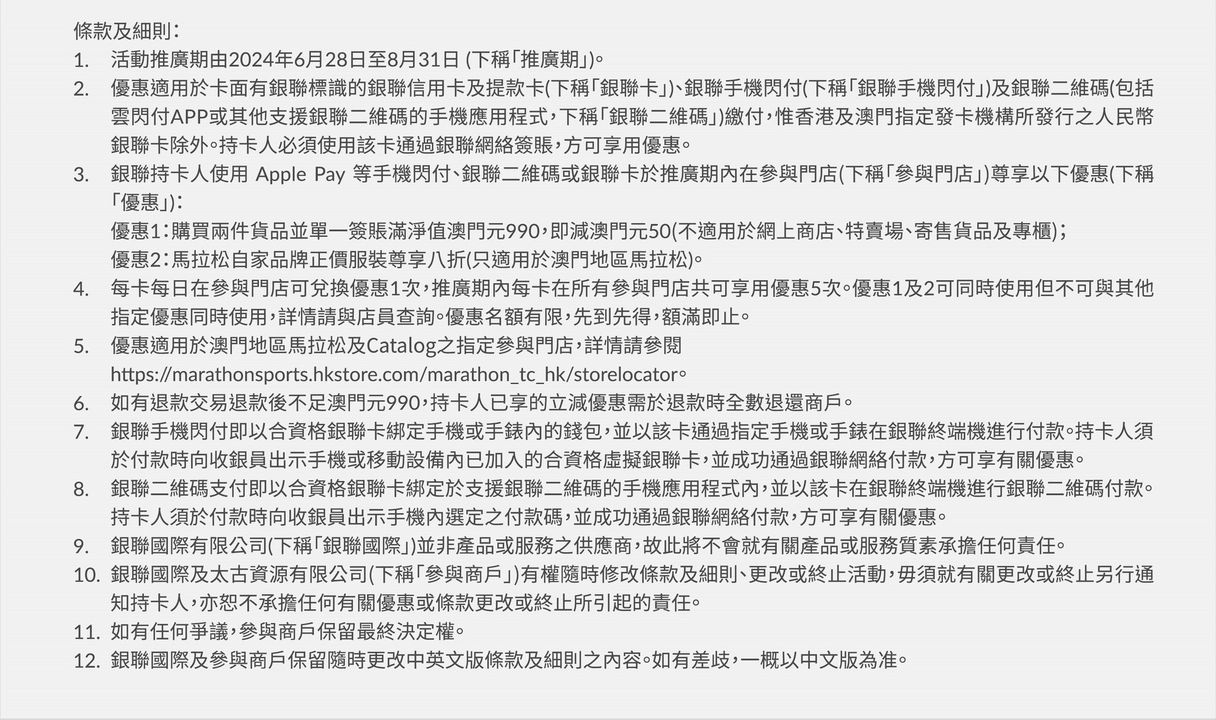 條款及細則：
1. 活動推廣期由2024年6月28日至8月31日 (下稱「推廣期」)。
2. 優惠適用於卡面有銀聯標識的銀聯信用卡及提款卡(下稱「銀聯卡」)、銀聯手機閃付(下稱「銀聯手機閃付」)及銀聯二維碼(包括雲閃付APP或其他支援銀聯二維碼的手機應用程式，下稱「銀聯二維碼」)繳付，惟香港及澳門指定發卡機構所發行之人民幣銀聯卡除外。持卡人必須使用該卡通過銀聯網絡簽賬，方可享用優惠。
3. 銀聯持卡人使用 Apple Pay 等手機閃付、銀聯二維碼或銀聯卡於推廣期內在參與門店(下稱「參與門店」)尊享以下優惠(下稱「優惠」)：
優惠1：購買兩件貨品並單一簽賬滿淨值澳門元990，即減澳門元50(不適用於網上商店、特賣場、寄售貨品及專櫃)；
優惠2：馬拉松自家品牌正價服裝尊享八折(只適用於澳門地區馬拉松)。
4. 每卡每日在參與門店可兌換優惠1次，推廣期內每卡在所有參與門店共可享用優惠5次。優惠1及2可同時使用但不可與其他指定優惠同時使用，詳情請與店員查詢。優惠名額有限，先到先得，額滿即止。
5. 優惠適用於澳門地區馬拉松及Catalog之指定參與門店，詳情請參閱 https://marathonsports.hkstore.com/marathon_tc_hk/storelocator。
6. 如有退款交易退款後不足澳門元990，持卡人已享的立減優惠需於退款時全數退還商戶。
7. 銀聯手機閃付即以合資格銀聯卡綁定手機或手錶內的錢包，並以該卡通過指定手機或手錶在銀聯終端機進行付款。持卡人須於付款時向收銀員出示手機或移動設備內已加入的合資格虛擬銀聯卡，並成功通過銀聯網絡付款，方可享有關優惠。
8. 銀聯二維碼支付即以合資格銀聯卡綁定於支援銀聯二維碼的手機應用程式內，並以該卡在銀聯終端機進行銀聯二維碼付款。持卡人須於付款時向收銀員出示手機內選定之付款碼，並成功通過銀聯網絡付款，方可享有關優惠。
9. 銀聯國際有限公司(下稱「銀聯國際」)並非產品或服務之供應商，故此將不會就有關產品或服務質素承擔任何責任。
10. 銀聯國際及太古資源有限公司(下稱「參與商戶」)有權隨時修改條款及細則、更改或終止活動，毋須就有關更改或終止另行通知持卡人，亦恕不承擔任何有關優惠或條款更改或終止所引起的責任。
11. 如有任何爭議，參與商戶保留最終決定權。
12. 銀聯國際及參與商戶保留隨時更改中英文版條款及細則之內容。如有差歧，一概以中文版為准。